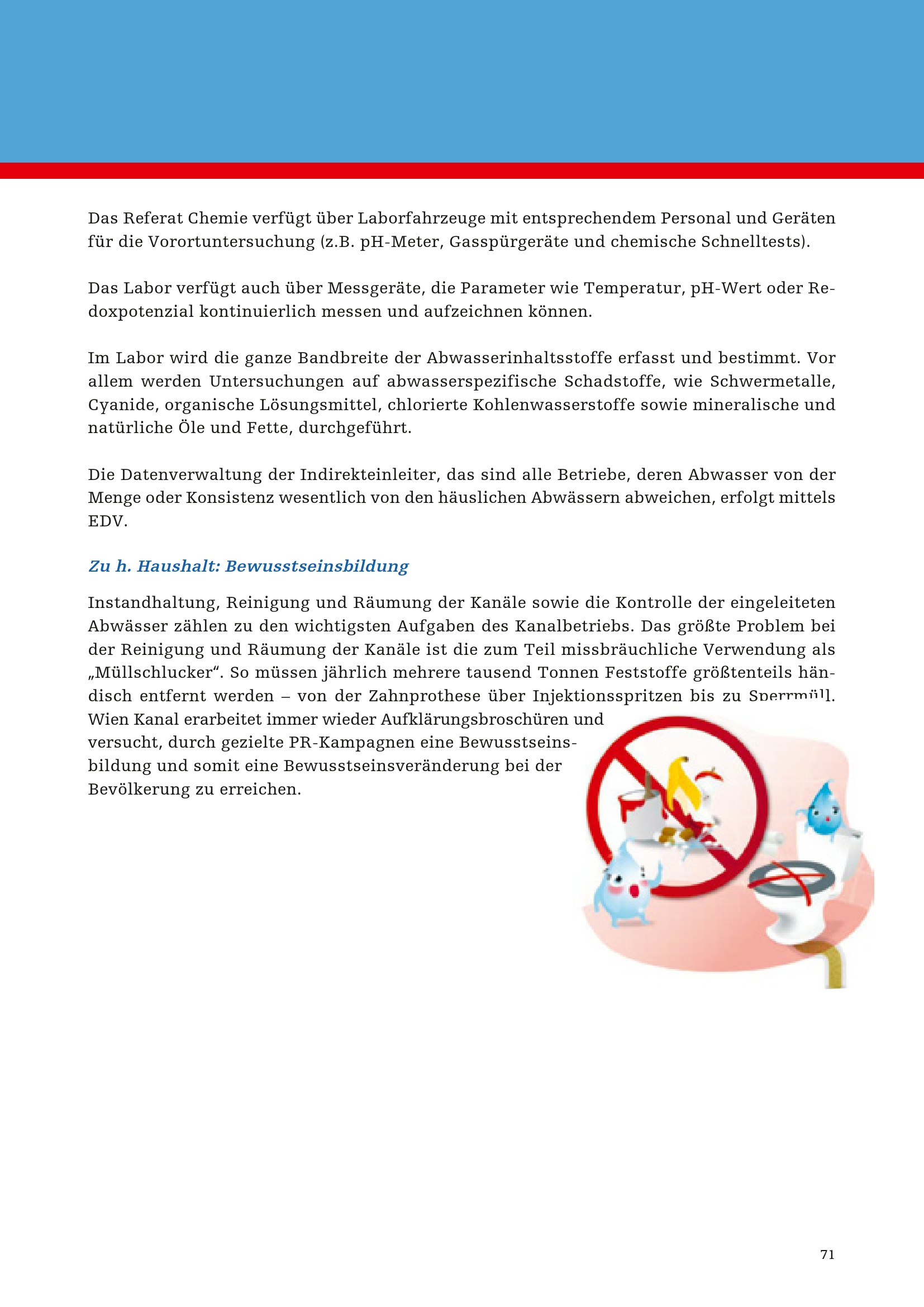 Das Referat Chemie verfügt über Laborfahrzeuge mit entsprechendem Personal und Geräten für die Vorortuntersuchung (z.B. pH-Meter, Gasspürgeräte und chemische Schnelltests).

Das Labor verfügt auch über Messgeräte, die Parameter wie Temperatur, pH-Wert oder Redoxpotenzial kontinuierlich messen und aufzeichnen können.

Im Labor wird die ganze Bandbreite der Abwasserinhaltsstoffe erfasst und bestimmt. Vor allem werden Untersuchungen auf abwasserspezifische Schadstoffe, wie Schwermetalle, Cyanide, organische Lösungsmittel, chlorierte Kohlenwasserstoffe sowie mineralische und natürliche Öle und Fette, durchgeführt.

Die Datenverwaltung der Indirekteinleiter, das sind alle Betriebe, deren Abwasser von der Menge oder Konsistenz wesentlich von den häuslichen Abwässern abweichen, erfolgt mittels EDV.

Zu h. Haushalt: Bewusstseinsbildung

Instandhaltung, Reinigung und Räumung der Kanäle sowie die Kontrolle der eingeleiteten Abwässer zählen zu den wichtigsten Aufgaben des Kanalbetriebs. Das größte Problem bei der Reinigung und Räumung der Kanäle ist die zum Teil missbräuchliche Verwendung als „Müllschlucker“. So müssen jährlich mehrere tausend Tonnen Feststoffe größtenteils händisch entfernt werden – von der Zahnprothese über Injektionsspritzen bis zu Sperrmüll. Wien Kanal erarbeitet immer wieder Aufklärungsbroschüren und versucht, durch gezielte PR-Kampagnen eine Bewusstseinsbildung und somit eine Bewusstseinsveränderung bei der Bevölkerung zu erreichen.

71